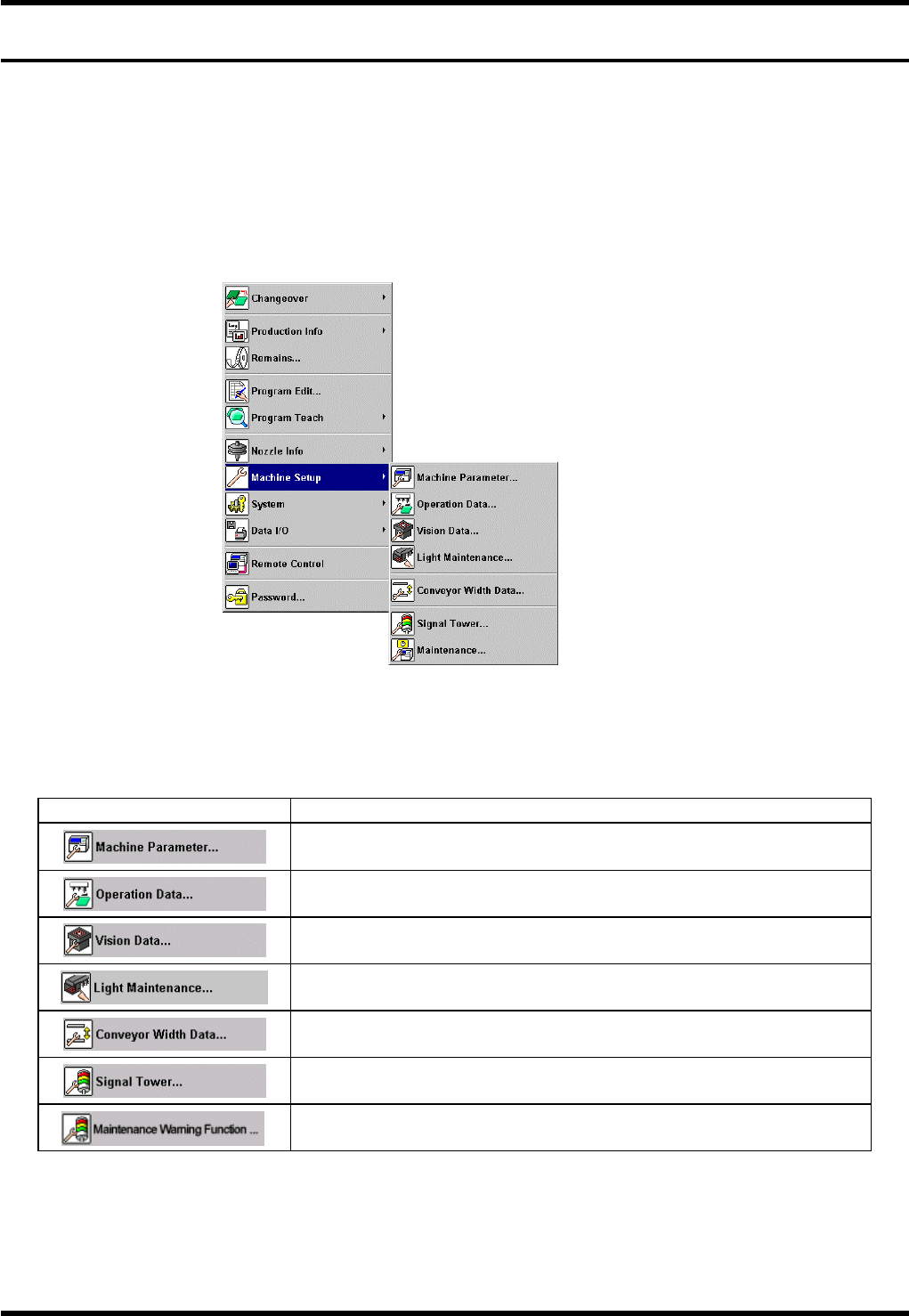 Changeover
Production Info
Remains...
Program Edit...
Program Teach
Nozzle Info
Machine Setup
System
Data I/O
Remote Control
Password...

Machine Parameter...
Operation Data...
Vision Data...
Light Maintenance...
Conveyor Width Data...
Signal Tower...
Maintenance...

| | |
|---|---|
| Machine Parameter... | |
| Operation Data... | |
| Vision Data... | |
| Light Maintenance... | |
| Conveyor Width Data... | |
| Signal Tower... | |
| Maintenance Warning Function ... | |